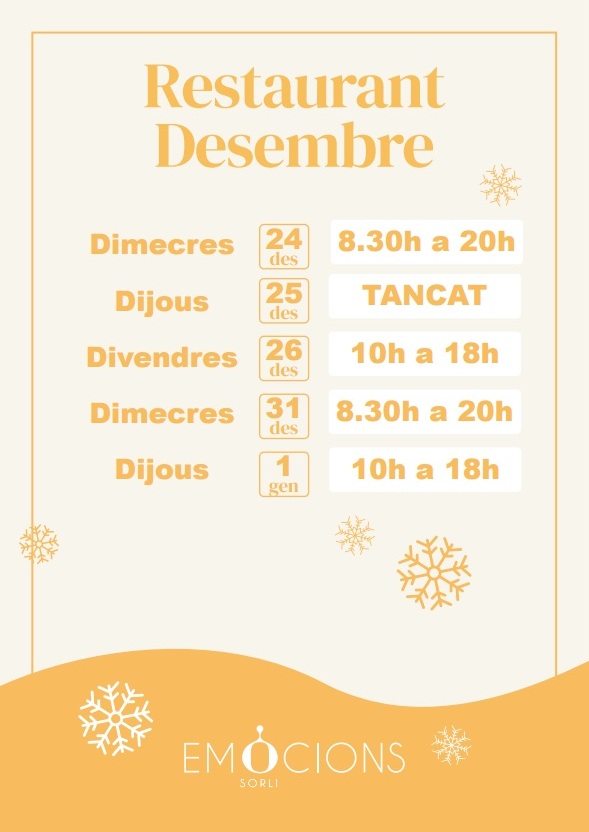 Restaurant Desembre

Dimecres
24
des
8.30h a 20h

Dijous
25
des
TANCAT

Divendres
26
des
10h a 18h

Dimecres
31
des
8.30h a 20h

Dijous
1
gen
10h a 18h

EMOCIONS
SORLI